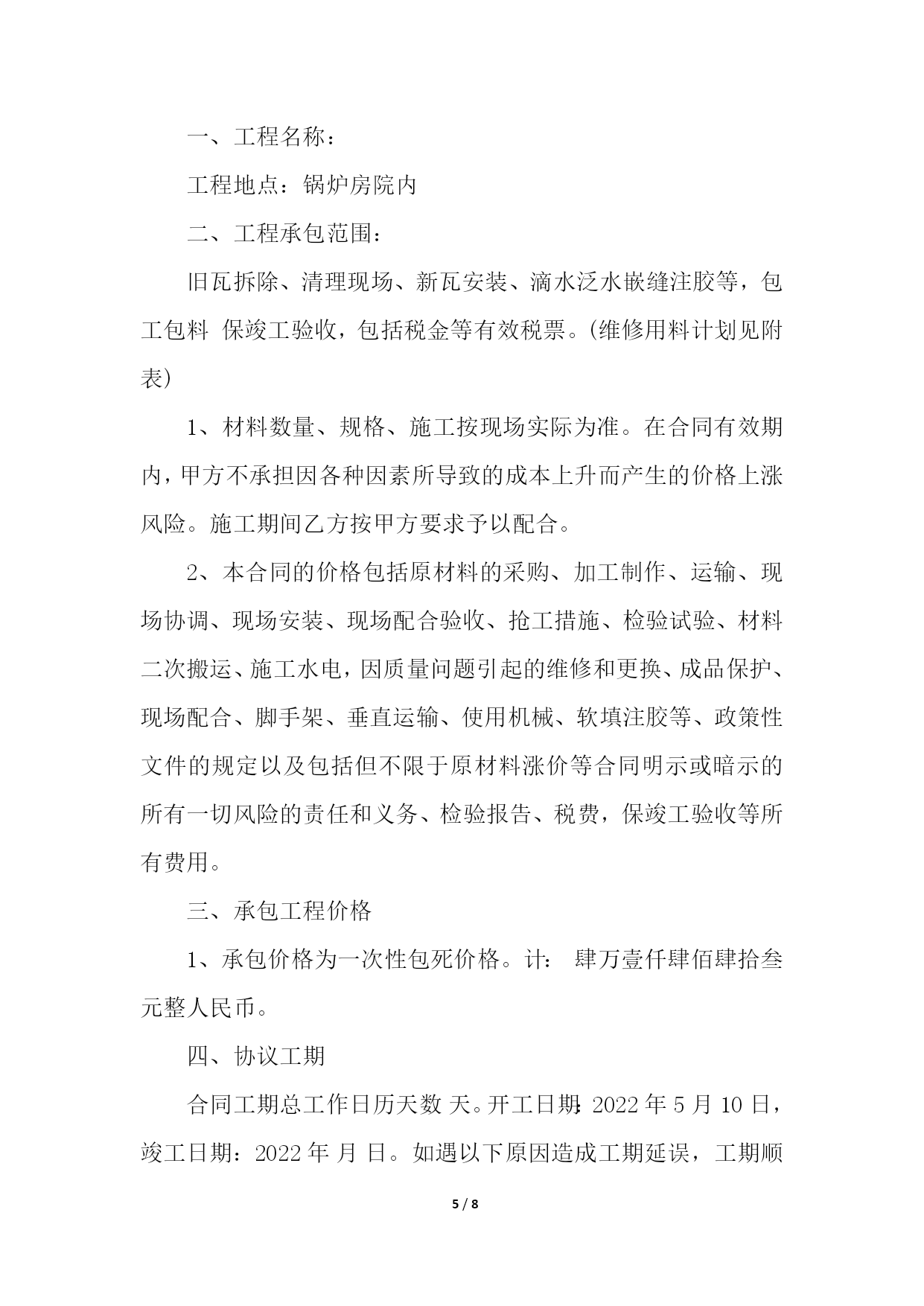 一、工程名称：

工程地点：锅炉房院内

二、工程承包范围：

旧瓦拆除、清理现场、新瓦安装、滴水泛水嵌缝注胶等，包工包料 保竣工验收，包括税金等有效税票。(维修用料计划见附表)

1、材料数量、规格、施工按现场实际为准。在合同有效期内，甲方不承担因各种因素所导致的成本上升而产生的价格上涨风险。施工期间乙方按甲方要求予以配合。

2、本合同的价格包括原材料的采购、加工制作、运输、现场协调、现场安装、现场配合验收、抢工措施、检验试验、材料二次搬运、施工水电，因质量问题引起的维修和更换、成品保护、现场配合、脚手架、垂直运输、使用机械、软填注胶等、政策性文件的规定以及包括但不限于原材料涨价等合同明示或暗示的所有一切风险的责任和义务、检验报告、税费，保竣工验收等所有费用。

三、承包工程价格

1、承包价格为一次性包死价格。计： 肆万壹仟肆佰肆拾叁元整人民币。

四、协议工期

合同工期总工作日历天数 天。开工日期：2022 年 5 月 10 日，竣工日期：2022 年 月 日。如遇以下原因造成工期延误，工期顺

5 / 8